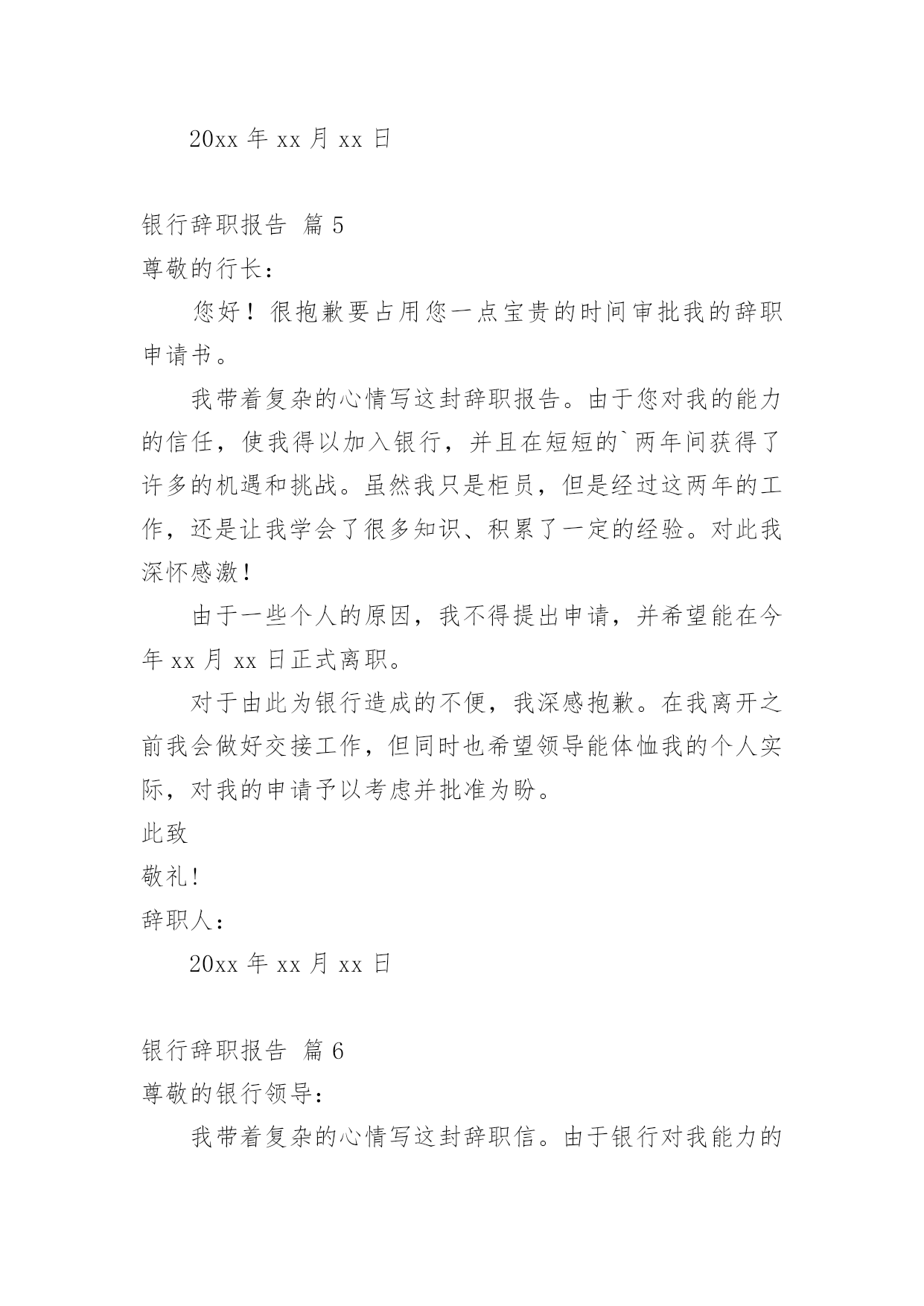 20xx 年 xx 月 xx 日

银行辞职报告 篇 5

尊敬的行长：

您好！很抱歉要占用您一点宝贵的时间审批我的辞职申请书。

我带着复杂的心情写这封辞职报告。由于您对我的能力的信任，使我得以加入银行，并且在短短的`两年间获得了许多的机遇和挑战。虽然我只是柜员，但是经过这两年的工作，还是让我学会了很多知识、积累了一定的经验。对此我深怀感激！

由于一些个人的原因，我不得提出申请，并希望能在今年 xx 月 xx 日正式离职。

对于由此为银行造成的不便，我深感抱歉。在我离开之前我会做好交接工作，但同时也希望领导能体恤我的个人实际，对我的申请予以考虑并批准为盼。

此致

敬礼！

辞职人：

20xx 年 xx 月 xx 日

银行辞职报告 篇 6

尊敬的银行领导：

我带着复杂的心情写这封辞职信。由于银行对我能力的